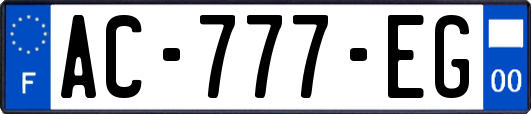 F
AC-777-EG
00